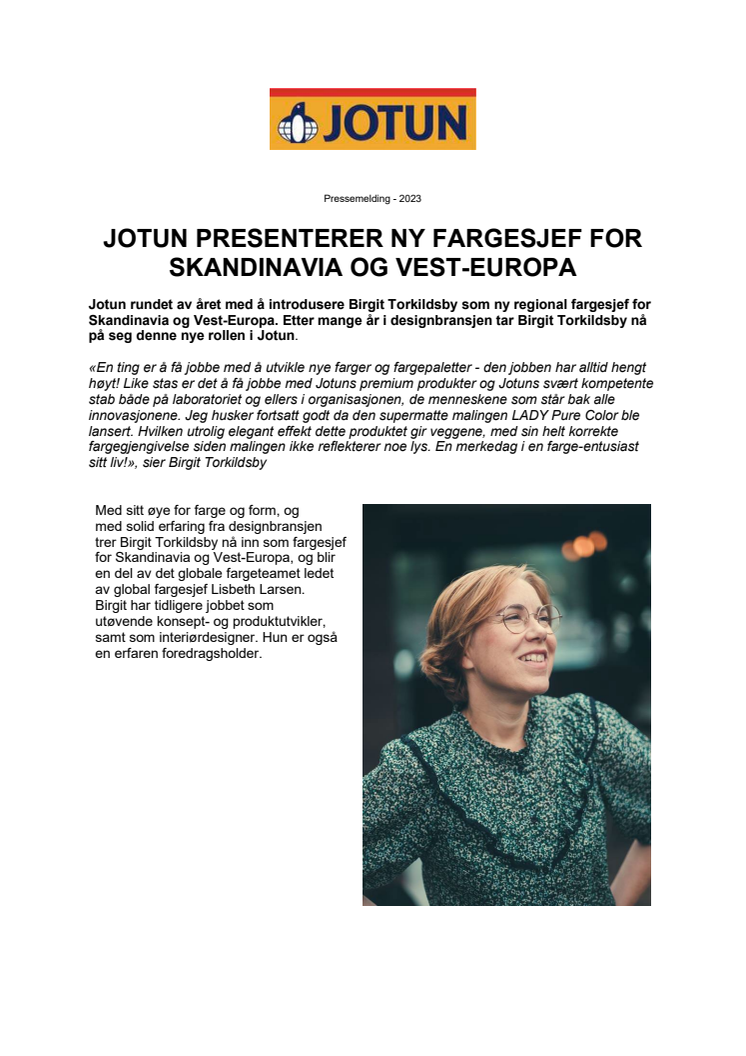 JOTUN

Pressemelding - 2023

JOTUN PRESENTERER NY FARGESJEF FOR SKANDINAVIA OG VEST-EUROPA

Jotun rundet av året med å introdusere Birgit Torkildsby som ny regional fargesjef for Skandinavia og Vest-Europa. Etter mange år i designbransjen tar Birgit Torkildsby nå på seg denne nye rollen i Jotun.

«En ting er å få jobbe med å utvikle nye farger og fargepaletter - den jobben har alltid hengt høyt! Like stas er det å få jobbe med Jotuns premium produkter og Jotuns svært kompetente stab både på laboratoriet og ellers i organisasjonen, de menneskene som står bak alle innovasjonene. Jeg husker fortsatt godt da den supermatte malingen LADY Pure Color ble lansert. Hvilken utrolig elegant effekt dette produktet gir veggene, med sin helt korrekte fargegjengivelse siden malingen ikke reflekterer noe lys. En merkedag i en farge-entusiast sitt liv!», sier Birgit Torkildsby

Med sitt øye for farge og form, og med solid erfaring fra designbransjen trer Birgit Torkildsby nå inn som fargesjef for Skandinavia og Vest-Europa, og blir en del av det globale fargeteamet ledet av global fargesjef Lisbeth Larsen. Birgit har tidligere jobbet som utøvende konsept- og produktutvikler, samt som interiørdesigner. Hun er også en erfaren foredragsholder.